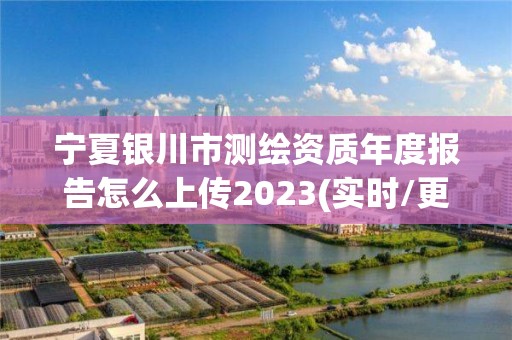 宁夏银川市测绘资质年度报告怎么上传2023(实时/更